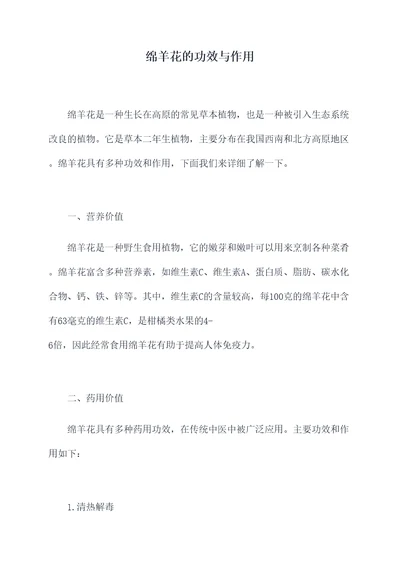 绵羊花的功效与作用

绵羊花是一种生长在高原的常见草本植物，也是一种被引入生态系统改良的植物。它是草本二年生植物，主要分布在我国西南和北方高原地区。绵羊花具有多种功效和作用，下面我们来详细了解一下。

一、营养价值

绵羊花是一种野生食用植物，它的嫩芽和嫩叶可以用来烹制各种菜肴。绵羊花富含多种营养素，如维生素C、维生素A、蛋白质、脂肪、碳水化合物、钙、铁、锌等。其中，维生素C的含量较高，每100克的绵羊花中含有63毫克的维生素C，是柑橘类水果的4-6倍，因此经常食用绵羊花有助于提高人体免疫力。

二、药用价值

绵羊花具有多种药用功效，在传统中医中被广泛应用。主要功效和作用如下：

1.清热解毒